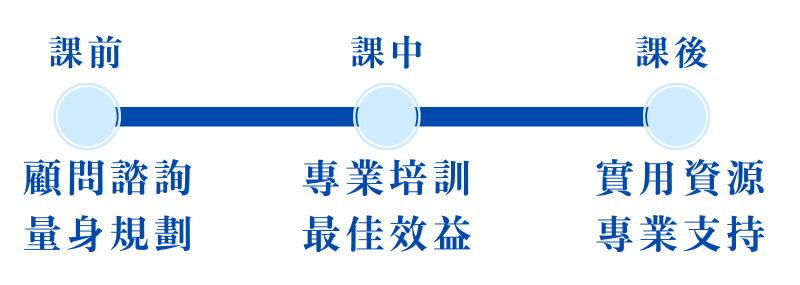 課前

顧問諮詢
量身規劃

課中

專業培訓
最佳效益

課後

實用資源
專業支持